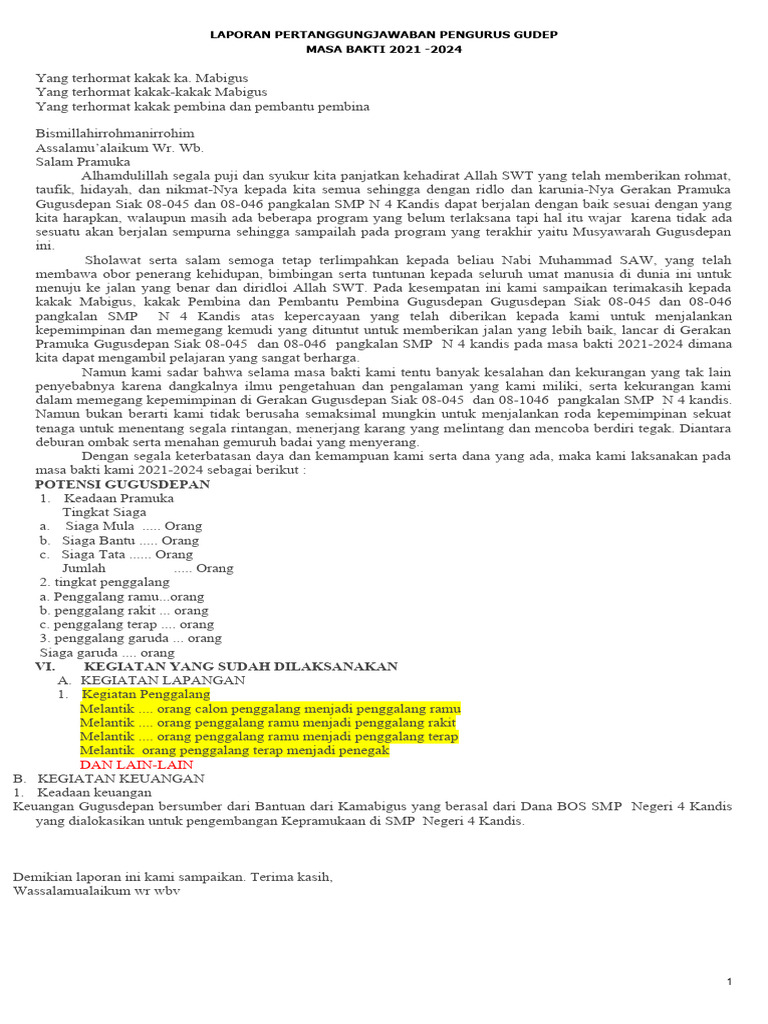 LAPORAN PERTANGGUNGJAWABAN PENGURUS GUDEP
MASA BAKTI 2021 -2024

Yang terhormat kakak ka. Mabigus
Yang terhormat kakak-kakak Mabigus
Yang terhormat kakak pembina dan pembantu pembina

Bismillahirrohmanirrohim
Assalamu'alaikum Wr. Wb.
Salam Pramuka
Alhamdulillah segala puji dan syukur kita panjatkan kehadirat Allah SWT yang telah memberikan rohmat, taufik, hidayah, dan nikmat-Nya kepada kita semua sehingga dengan ridlo dan karunia-Nya Gerakan Pramuka Gugusdepan Siak 08-045 dan 08-046 pangkalan SMP N 4 Kandis dapat berjalan dengan baik sesuai dengan yang kita harapkan, walaupun masih ada beberapa program yang belum terlaksana tapi hal itu wajar karena tidak ada sesuatu akan berjalan sempurna sehingga sampailah pada program yang terakhir yaitu Musyawarah Gugusdepan ini.

Sholawat serta salam semoga tetap terlimpahkan kepada beliau Nabi Muhammad SAW, yang telah membawa obor penerang kehidupan, bimbingan serta tuntunan kepada seluruh umat manusia di dunia ini untuk menuju ke jalan yang benar dan diridloi Allah SWT. Pada kesempatan ini kami sampaikan terimakasih kepada kakak Mabigus, kakak Pembina dan Pembantu Pembina Gugusdepan Gugusdepan Siak 08-045 dan 08-046 pangkalan SMP N 4 Kandis atas kepercayaan yang telah diberikan kepada kami untuk menjalankan kepemimpinan dan memegang kemudi yang dituntut untuk memberikan jalan yang lebih baik, lancar di Gerakan Pramuka Gugusdepan Siak 08-045 dan 08-046 pangkalan SMP N 4 kandis pada masa bakti 2021-2024 dimana kita dapat mengambil pelajaran yang sangat berharga.
Namun kami sadar bahwa selama masa bakti kami tentu banyak kesalahan dan kekurangan yang tak lain penyebabnya karena dangkalnya ilmu pengetahuan dan pengalaman yang kami miliki, serta kekurangan kami dalam memegang kepemimpinan di Gerakan Gugusdepan Siak 08-045 dan 08-1046 pangkalan SMP N 4 kandis. Namun bukan berarti kami tidak berusaha semaksimal mungkin untuk menjalankan roda kepemimpinan sekuat tenaga untuk menentang segala rintangan, menerjang karang yang melintang dan mencoba berdiri tegak. Diantara deburan ombak serta menahan gemuruh badai yang menyerang.
Dengan segala keterbatasan daya dan kemampuan kami serta dana yang ada, maka kami laksanakan pada masa bakti kami 2021-2024 sebagai berikut :
POTENSI GUGUSDEPAN
1. Keadaan Pramuka
Tingkat Siaga
a. Siaga Mula ..... Orang
b. Siaga Bantu ..... Orang
c. Siaga Tata ...... Orang
Jumlah ..... Orang
2. tingkat penggalang
a. Penggalang ramu...orang
b. penggalang rakit ... orang
c. penggalang terap .... orang
3. penggalang garuda ... orang
Siaga garuda .... orang
VI. KEGIATAN YANG SUDAH DILAKSANAKAN
A. KEGIATAN LAPANGAN
1. Kegiatan Penggalang
Melantik .... orang calon penggalang menjadi penggalang ramu
Melantik .... orang penggalang ramu menjadi penggalang rakit
Melantik .... orang penggalang ramu menjadi penggalang terap
Melantik orang penggalang terap menjadi penegak
DAN LAIN-LAIN
B. KEGIATAN KEUANGAN
1. Keadaan keuangan
Keuangan Gugusdepan bersumber dari Bantuan dari Kamabigus yang berasal dari Dana BOS SMP Negeri 4 Kandis yang dialokasikan untuk pengembangan Kepramukaan di SMP Negeri 4 Kandis.

Demikian laporan ini kami sampaikan. Terima kasih,
Wassalamualaikum wr wbv

1